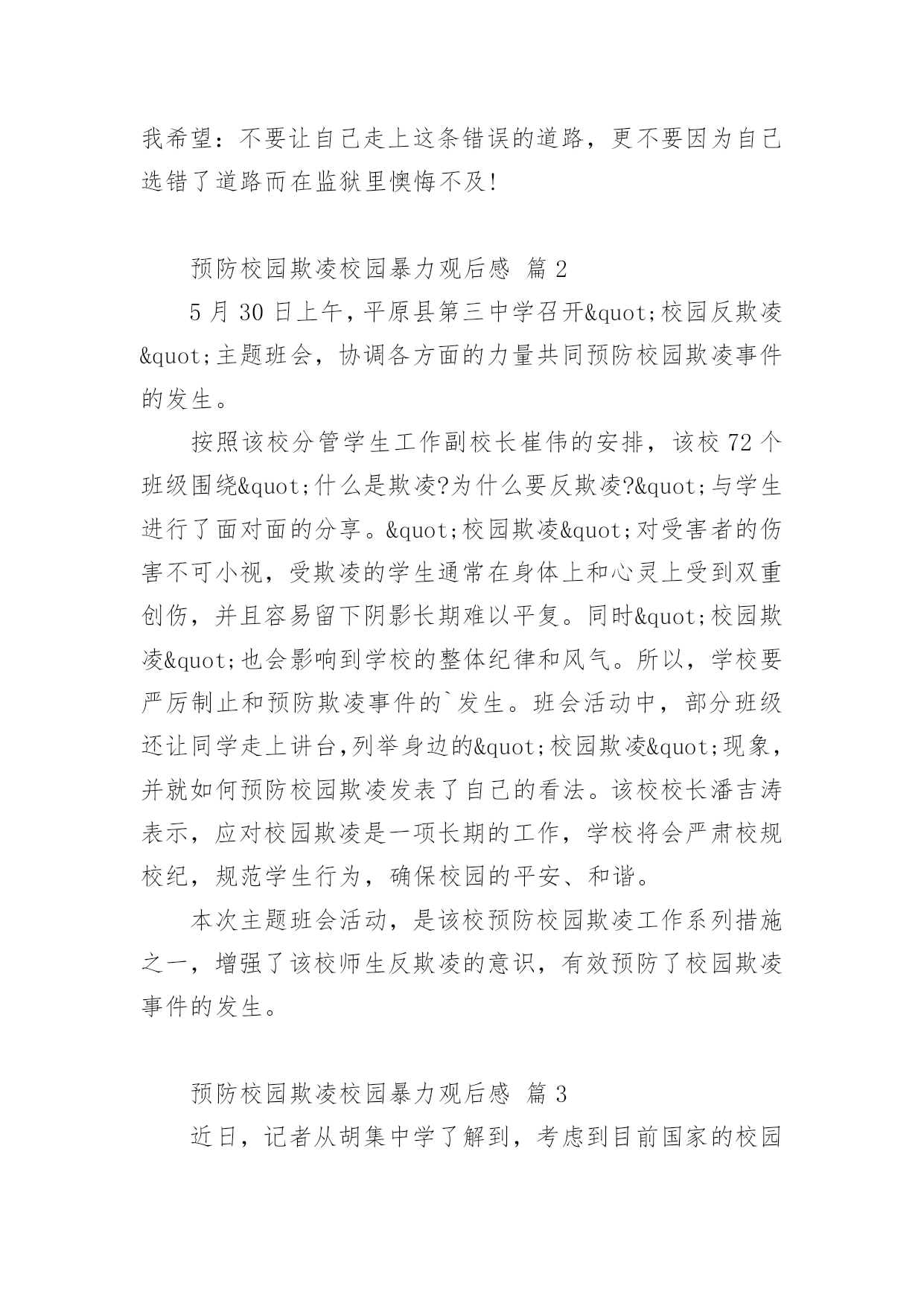 我希望：不要让自己走上这条错误的道路，更不要因为自己选错了道路而在监狱里懊悔不及!

预防校园欺凌校园暴力观后感 篇 2

5 月 30 日上午，平原县第三中学召开&quot;校园反欺凌&quot;主题班会，协调各方面的力量共同预防校园欺凌事件的发生。

按照该校分管学生工作副校长崔伟的安排，该校 72 个班级围绕&quot;什么是欺凌?为什么要反欺凌?&quot;与学生进行了面对面的分享。&quot;校园欺凌&quot;对受害者的伤害不可小视，受欺凌的学生通常在身体上和心灵上受到双重创伤，并且容易留下阴影长期难以平复。同时&quot;校园欺凌&quot;也会影响到学校的整体纪律和风气。所以，学校要严厉制止和预防欺凌事件的`发生。班会活动中，部分班级还让同学走上讲台,列举身边的&quot;校园欺凌&quot;现象，并就如何预防校园欺凌发表了自己的看法。该校校长潘吉涛表示，应对校园欺凌是一项长期的工作，学校将会严肃校规校纪，规范学生行为，确保校园的平安、和谐。

本次主题班会活动，是该校预防校园欺凌工作系列措施之一，增强了该校师生反欺凌的意识，有效预防了校园欺凌事件的发生。

预防校园欺凌校园暴力观后感 篇 3

近日，记者从胡集中学了解到，考虑到目前国家的校园